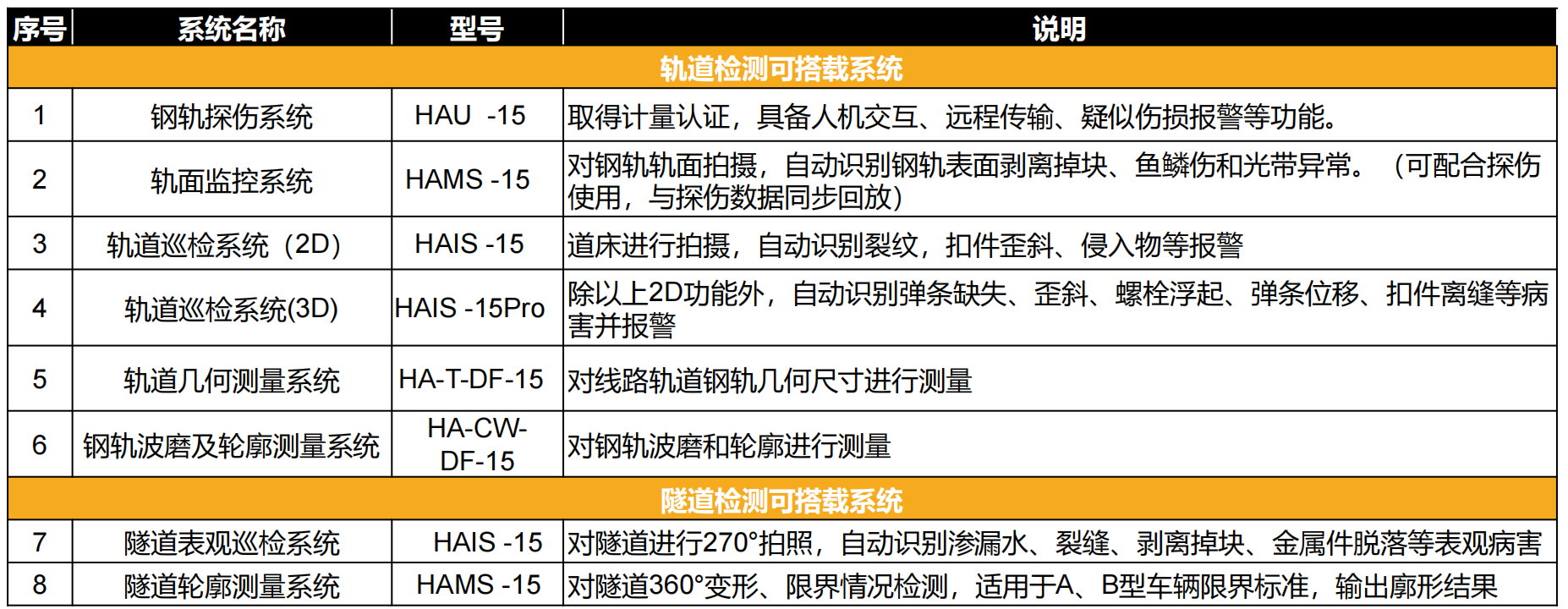 | 序号 | 系统名称 | 型号 | 说明 |
|---|---|---|---|
| 轨道检测可搭载系统 | | | |
| 1 | 钢轨探伤系统 | HAU -15 | 取得计量认证，具备人机交互、远程传输、疑似伤损报警等功能。 |
| 2 | 轨面监控系统 | HAMS -15 | 对钢轨轨面拍摄，自动识别钢轨表面剥离掉块、鱼鳞伤和光带异常。（可配合探伤使用，与探伤数据同步回放） |
| 3 | 轨道巡检系统（2D） | HAIS -15 | 道床进行拍摄，自动识别裂纹，扣件歪斜、侵入物等报警 |
| 4 | 轨道巡检系统(3D) | HAIS -15Pro | 除以上2D功能外，自动识别弹条缺失、歪斜、螺栓浮起、弹条位移、扣件离缝等病害并报警 |
| 5 | 轨道几何测量系统 | HA-T-DF-15 | 对线路轨道钢轨几何尺寸进行测量 |
| 6 | 钢轨波磨及轮廓测量系统 | HA-CW-DF-15 | 对钢轨波磨和轮廓进行测量 |
| 隧道检测可搭载系统 | | | |
| 7 | 隧道表观巡检系统 | HAIS -15 | 对隧道进行270°拍照，自动识别渗漏水、裂缝、剥离掉块、金属件脱落等表观病害 |
| 8 | 隧道轮廓测量系统 | HAMS -15 | 对隧道360°变形、限界情况检测，适用于A、B型车辆限界标准，输出廓形结果 |